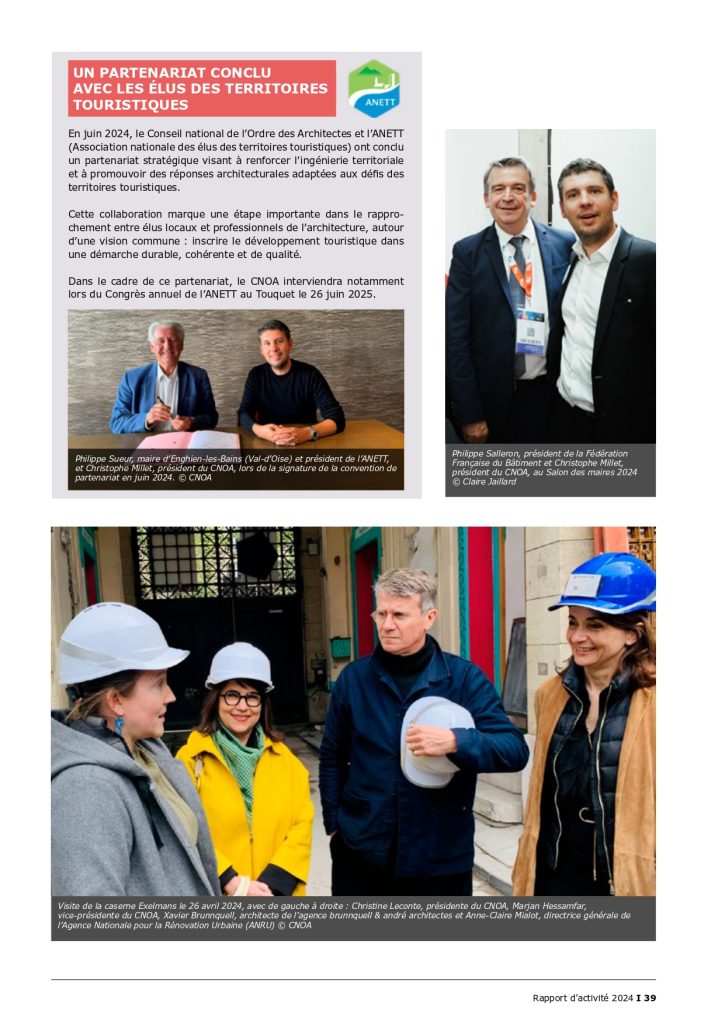 UN PARTENARIAT CONCLU AVEC LES ÉLUS DES TERRITOIRES TOURISTIQUES

ANETT

En juin 2024, le Conseil national de l'Ordre des Architectes et l'ANETT (Association nationale des élus des territoires touristiques) ont conclu un partenariat stratégique visant à renforcer l'ingénierie territoriale et à promouvoir des réponses architecturales adaptées aux défis des territoires touristiques.

Cette collaboration marque une étape importante dans le rapprochement entre élus locaux et professionnels de l'architecture, autour d'une vision commune : inscrire le développement touristique dans une démarche durable, cohérente et de qualité.

Dans le cadre de ce partenariat, le CNOA interviendra notamment lors du Congrès annuel de l'ANETT au Touquet le 26 juin 2025.

Philippe Sueur, maire d'Enghien-les-Bains (Val-d'Oise) et président de l'ANETT, et Christophe Millet, président du CNOA, lors de la signature de la convention de partenariat en juin 2024. © CNOA

Philippe Salleron, président de la Fédération Française du Bâtiment et Christophe Millet, président du CNOA, au Salon des maires 2024 © Claire Jaillard

Visite de la caserne Exelmans le 26 avril 2024, avec de gauche à droite : Christine Leconte, présidente du CNOA, Marjan Hessamfar, vice-présidente du CNOA, Xavier Brunnquell, architecte de l'agence brunnquell & andré architectes et Anne-Claire Mialot, directrice générale de l'Agence Nationale pour la Rénovation Urbaine (ANRU) © CNOA

Rapport d'activité 2024 I 39